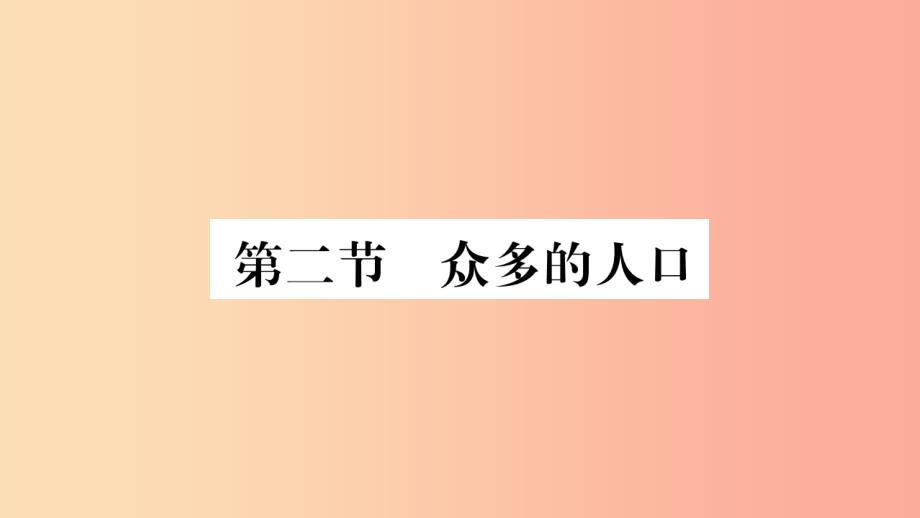 第二节　众多的人口